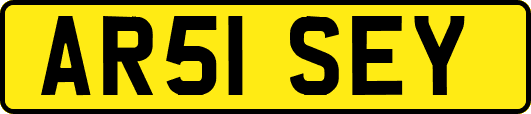 AR51 SEY